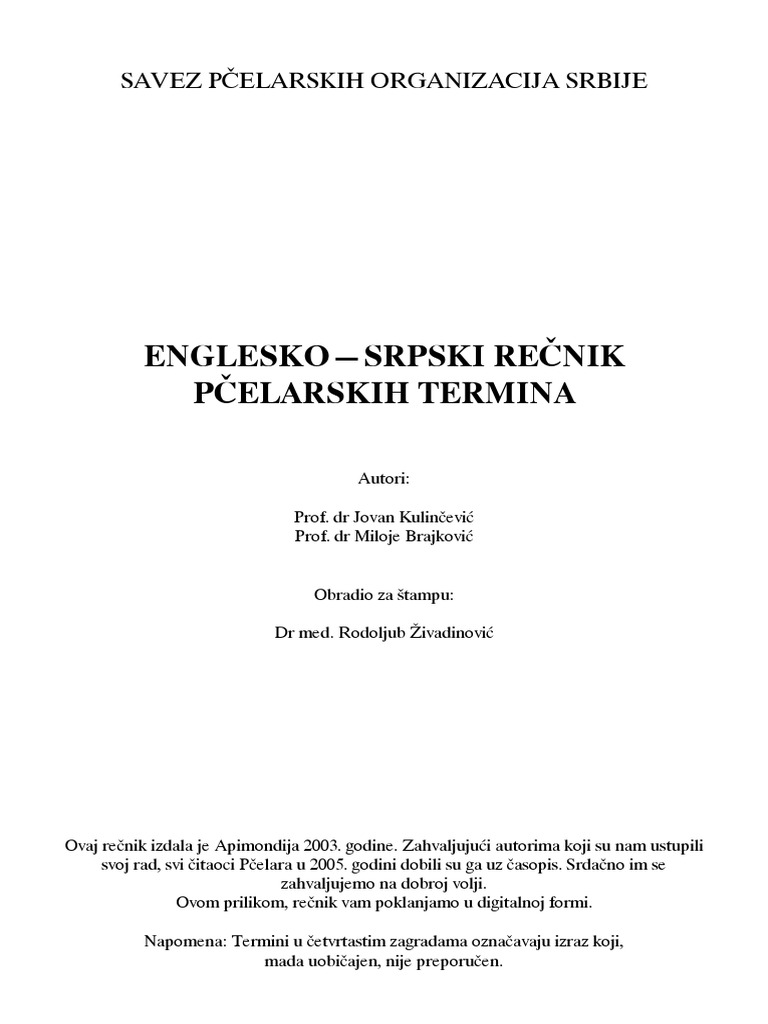 SAVEZ PČELARSKIH ORGANIZACIJA SRBIJE

ENGLESKO – SRPSKI REČNIK PČELARSKIH TERMINA

Autori:

Prof. dr Jovan Kulinčević
Prof. dr Miloje Brajković

Obradio za štampu:

Dr med. Rodoljub Živadinović

Ovaj rečnik izdala je Apimondija 2003. godine. Zahvaljujući autorima koji su nam ustupili svoj rad, svi čitaoci Pčelara u 2005. godini dobili su ga uz časopis. Srdačno im se zahvaljujemo na dobroj volji.
Ovom prilikom, rečnik vam poklanjamo u digitalnoj formi.

Napomena: Termini u četvrtastim zagradama označavaju izraz koji, mada uobičajen, nije preporučen.